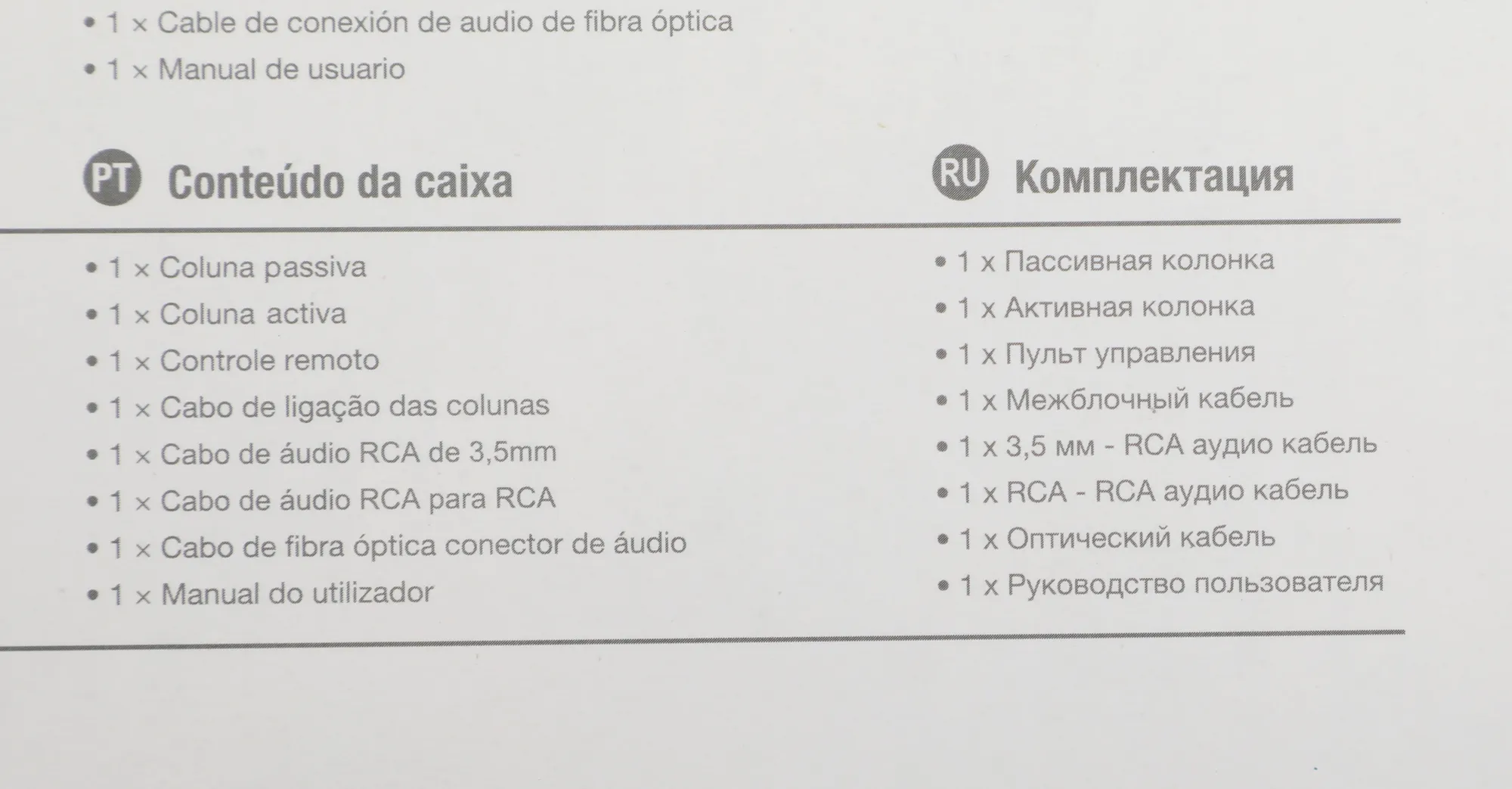 • 1 × Cable de conexión de audio de fibra óptica
• 1 × Manual de usuario

PT Conteúdo da caixa
• 1 × Coluna passiva
• 1 × Coluna activa
• 1 × Controle remoto
• 1 × Cabo de ligação das colunas
• 1 × Cabo de áudio RCA de 3,5mm
• 1 × Cabo de áudio RCA para RCA
• 1 × Cabo de fibra óptica conector de áudio
• 1 × Manual do utilizador

RU Комплектация
• 1 x Пассивная колонка
• 1 x Активная колонка
• 1 x Пульт управления
• 1 x Межблочный кабель
• 1 x 3,5 мм - RCA аудио кабель
• 1 x RCA - RCA аудио кабель
• 1 x Оптический кабель
• 1 x Руководство пользователя